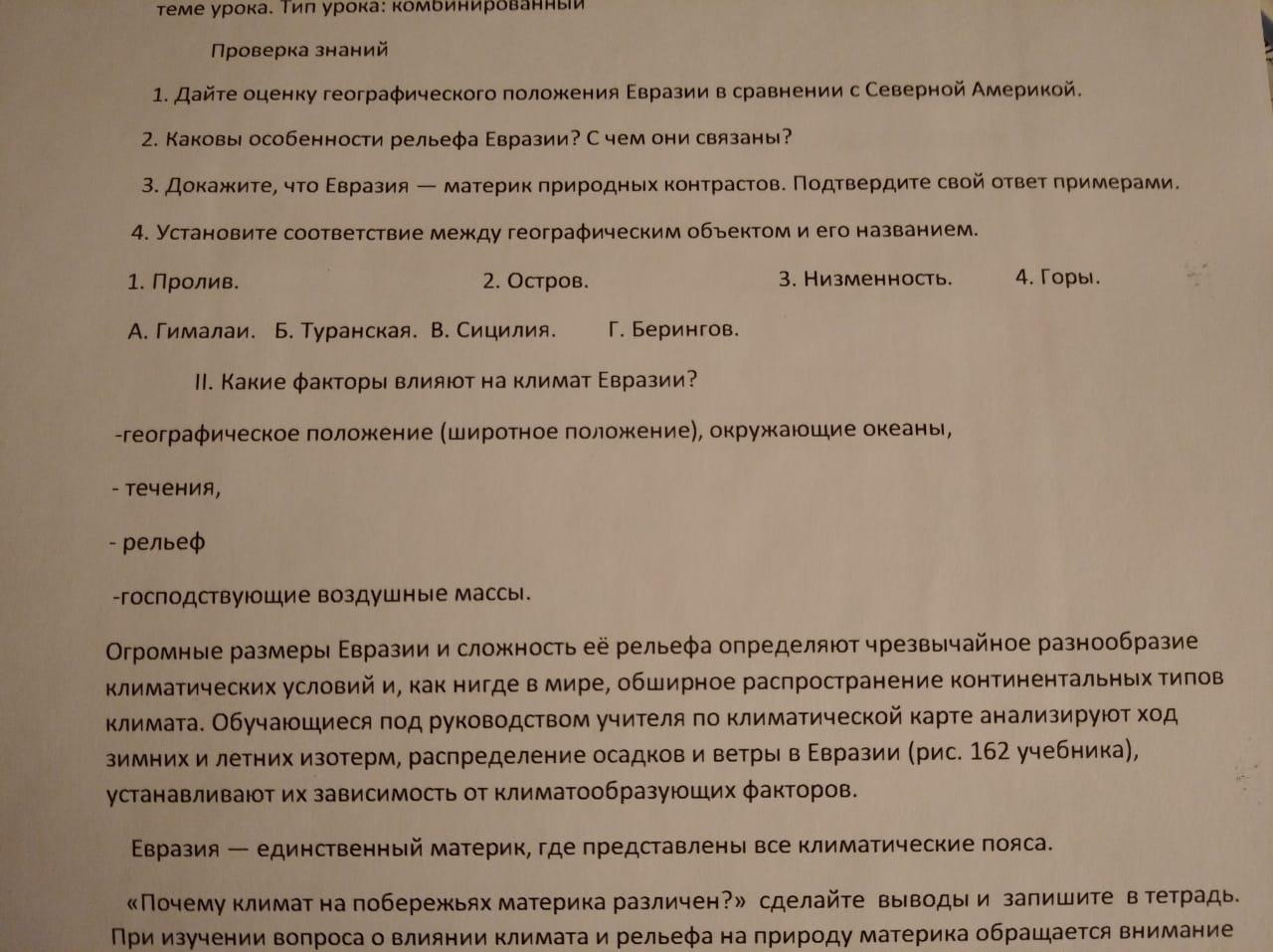 теме урока. Тип урока: комбинированный

Проверка знаний

1. Дайте оценку географического положения Евразии в сравнении с Северной Америкой.

2. Каковы особенности рельефа Евразии? С чем они связаны?

3. Докажите, что Евразия — материк природных контрастов. Подтвердите свой ответ примерами.

4. Установите соответствие между географическим объектом и его названием.

1. Пролив. 2. Остров. 3. Низменность. 4. Горы.

А. Гималаи. Б. Туранская. В. Сицилия. Г. Берингов.

II. Какие факторы влияют на климат Евразии?

-географическое положение (широтное положение), окружающие океаны,

- течения,

- рельеф

-господствующие воздушные массы.

Огромные размеры Евразии и сложность её рельефа определяют чрезвычайное разнообразие климатических условий и, как нигде в мире, обширное распространение континентальных типов климата. Обучающиеся под руководством учителя по климатической карте анализируют ход зимних и летних изотерм, распределение осадков и ветры в Евразии (рис. 162 учебника), устанавливают их зависимость от климатообразующих факторов.

Евразия — единственный материк, где представлены все климатические пояса.

«Почему климат на побережьях материка различен?» сделайте выводы и запишите в тетрадь. При изучении вопроса о влиянии климата и рельефа на природу материка обращается внимание